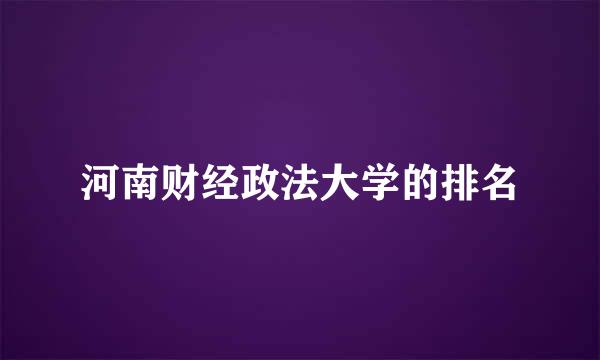 河南财经政法大学的排名